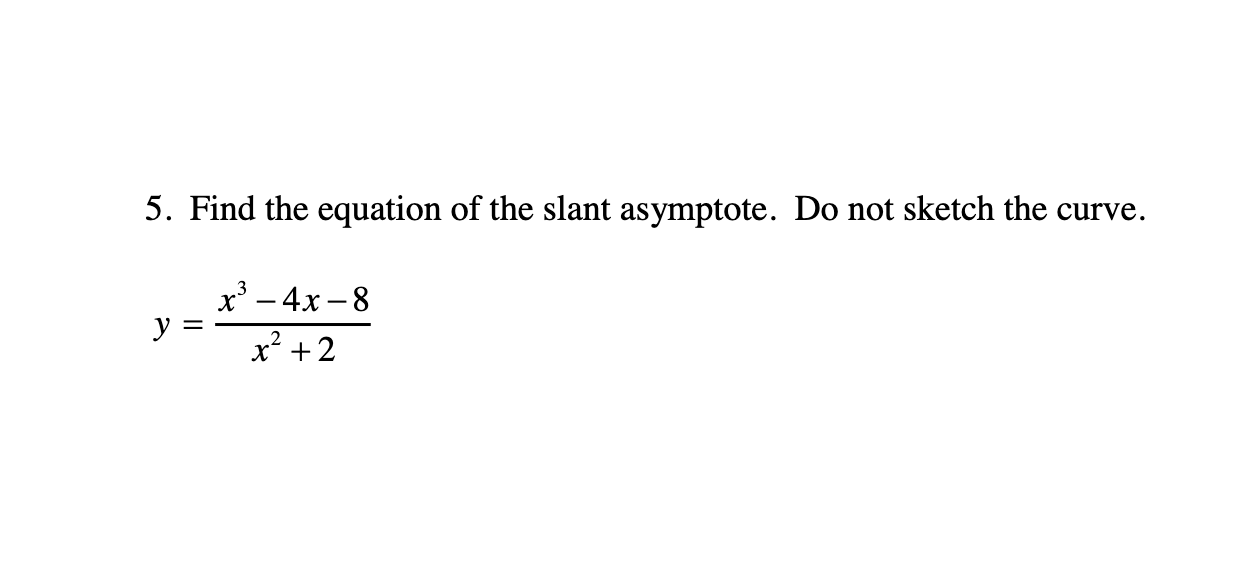 5. Find the equation of the slant asymptote. Do not sketch the curve.

$y = \frac{x^3 - 4x - 8}{x^2 + 2}$